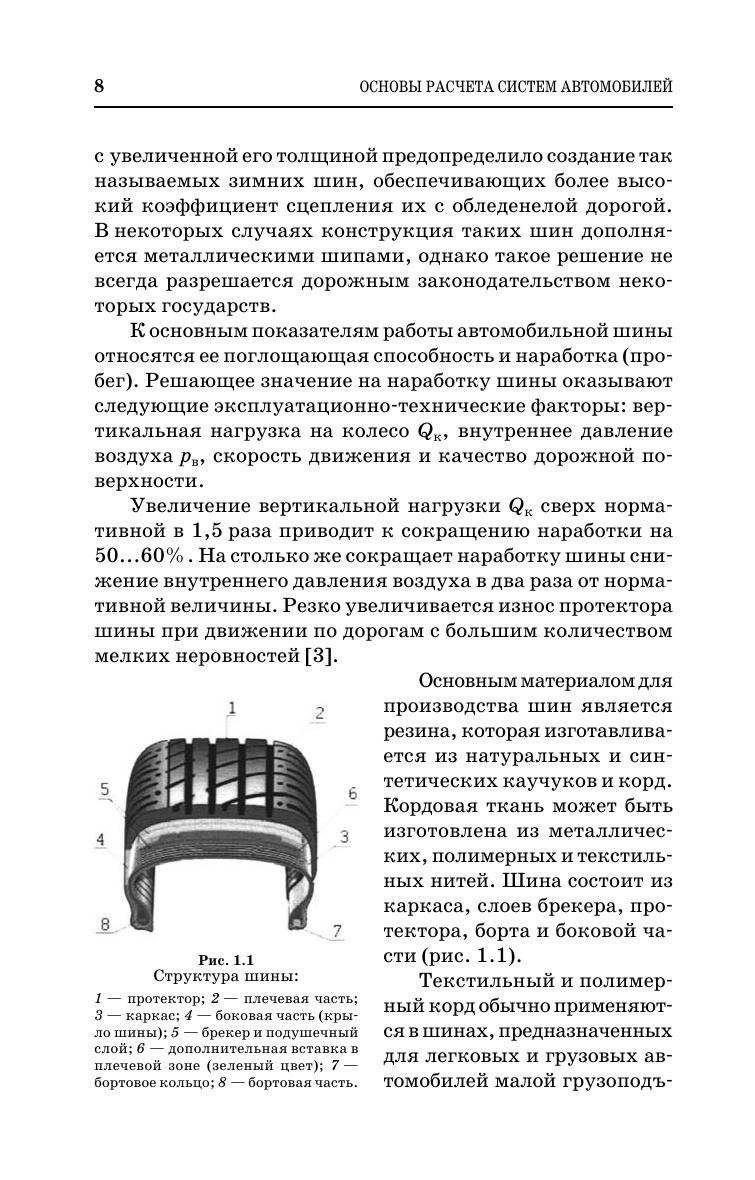 8

ОСНОВЫ РАСЧЕТА СИСТЕМ АВТОМОБИЛЕЙ

с увеличенной его толщиной предопределило создание так называемых зимних шин, обеспечивающих более высокий коэффициент сцепления их с обледенелой дорогой. В некоторых случаях конструкция таких шин дополняется металлическими шипами, однако такое решение не всегда разрешается дорожным законодательством некоторых государств.

К основным показателям работы автомобильной шины относятся ее поглощающая способность и наработка (пробег). Решающее значение на наработку шины оказывают следующие эксплуатационно-технические факторы: вертикальная нагрузка на колесо $Q_к$, внутреннее давление воздуха $p_в$, скорость движения и качество дорожной поверхности.

Увеличение вертикальной нагрузки $Q_к$ сверх нормативной в 1,5 раза приводит к сокращению наработки на 50...60%. На столько же сокращает наработку шины снижение внутреннего давления воздуха в два раза от нормативной величины. Резко увеличивается износ протектора шины при движении по дорогам с большим количеством мелких неровностей [3].

1
2
5
6
4
3
8
7

Рис. 1.1
Структура шины:
1 — протектор; 2 — плечевая часть; 3 — каркас; 4 — боковая часть (крыло шины); 5 — брекер и подушечный слой; 6 — дополнительная вставка в плечевой зоне (зеленый цвет); 7 — бортовое кольцо; 8 — бортовая часть.

Основным материалом для производства шин является резина, которая изготавливается из натуральных и синтетических каучуков и корд. Кордовая ткань может быть изготовлена из металлических, полимерных и текстильных нитей. Шина состоит из каркаса, слоев брекера, протектора, борта и боковой части (рис. 1.1).

Текстильный и полимерный корд обычно применяются в шинах, предназначенных для легковых и грузовых автомобилей малой грузоподъ-